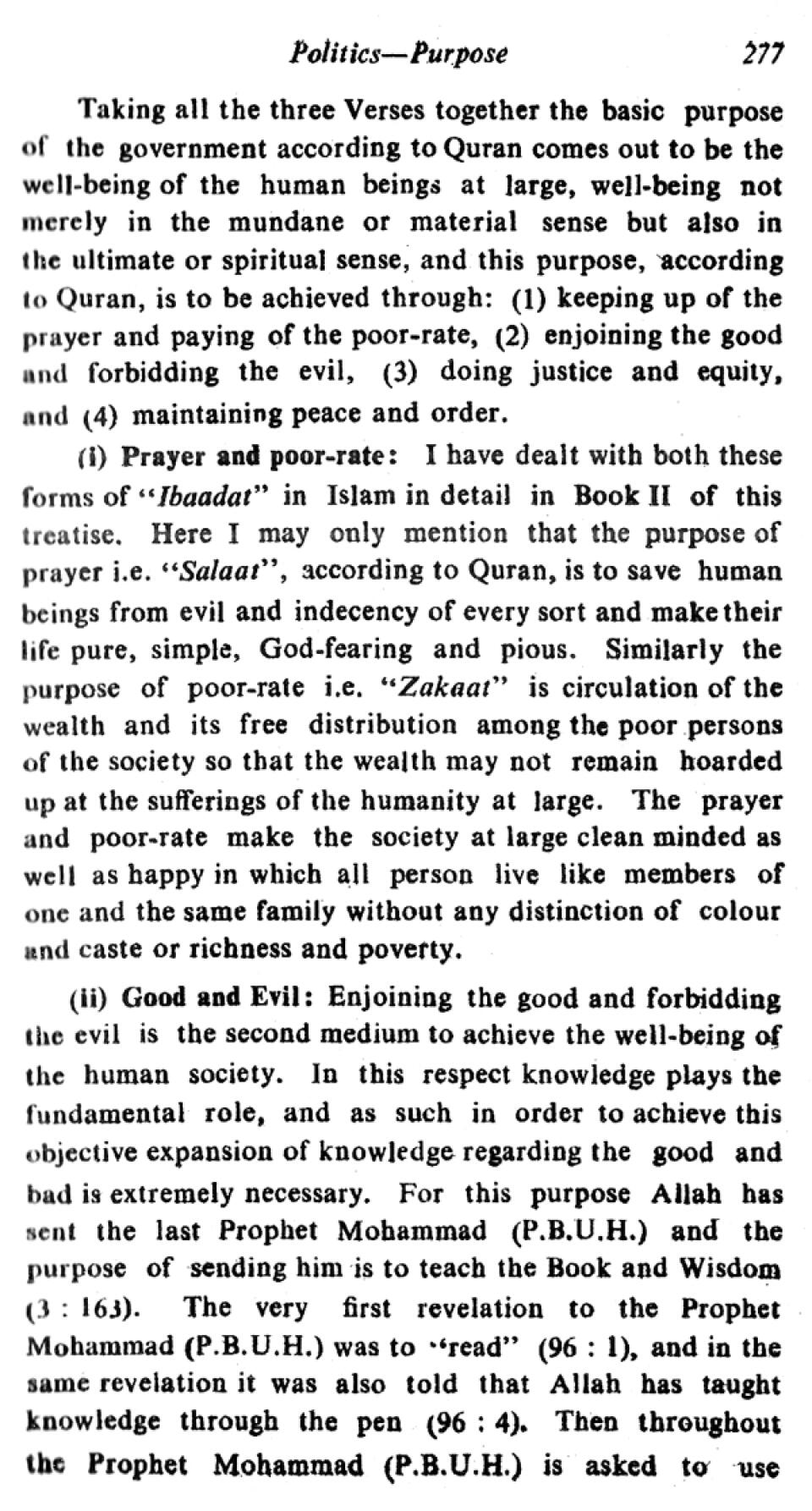 Politics—Purpose 277

Taking all the three Verses together the basic purpose of the government according to Quran comes out to be the well-being of the human beings at large, well-being not merely in the mundane or material sense but also in the ultimate or spiritual sense, and this purpose, according to Quran, is to be achieved through: (1) keeping up of the prayer and paying of the poor-rate, (2) enjoining the good and forbidding the evil, (3) doing justice and equity, and (4) maintaining peace and order.

(i) Prayer and poor-rate: I have dealt with both these forms of "Ibaadat" in Islam in detail in Book II of this treatise. Here I may only mention that the purpose of prayer i.e. "Salaat", according to Quran, is to save human beings from evil and indecency of every sort and make their life pure, simple, God-fearing and pious. Similarly the purpose of poor-rate i.e. "Zakaat" is circulation of the wealth and its free distribution among the poor persons of the society so that the wealth may not remain hoarded up at the sufferings of the humanity at large. The prayer and poor-rate make the society at large clean minded as well as happy in which all person live like members of one and the same family without any distinction of colour and caste or richness and poverty.

(ii) Good and Evil: Enjoining the good and forbidding the evil is the second medium to achieve the well-being of the human society. In this respect knowledge plays the fundamental role, and as such in order to achieve this objective expansion of knowledge regarding the good and bad is extremely necessary. For this purpose Allah has sent the last Prophet Mohammad (P.B.U.H.) and the purpose of sending him is to teach the Book and Wisdom (3 : 163). The very first revelation to the Prophet Mohammad (P.B.U.H.) was to "read" (96 : 1), and in the same revelation it was also told that Allah has taught knowledge through the pen (96 : 4). Then throughout the Prophet Mohammad (P.B.U.H.) is asked to use